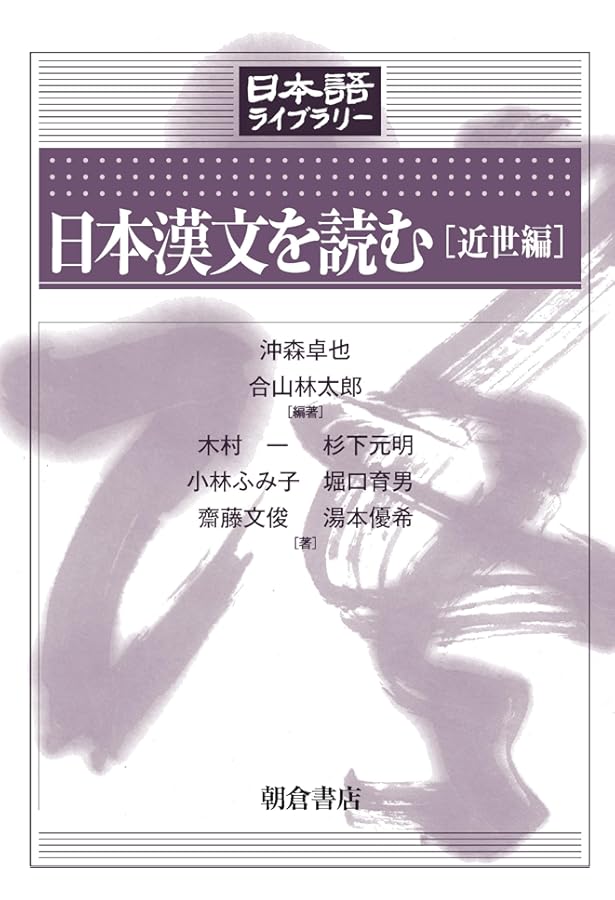 日本語
ライブラリー

日本漢文を読む［近世編］

沖森卓也
合山林太郎
［編著］
木村　一　杉下元明
小林ふみ子　堀口育男
齋藤文俊　湯本優希
［著］

朝倉書店